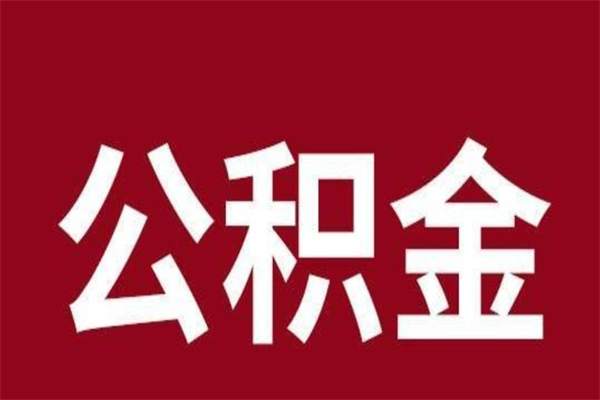 公积金